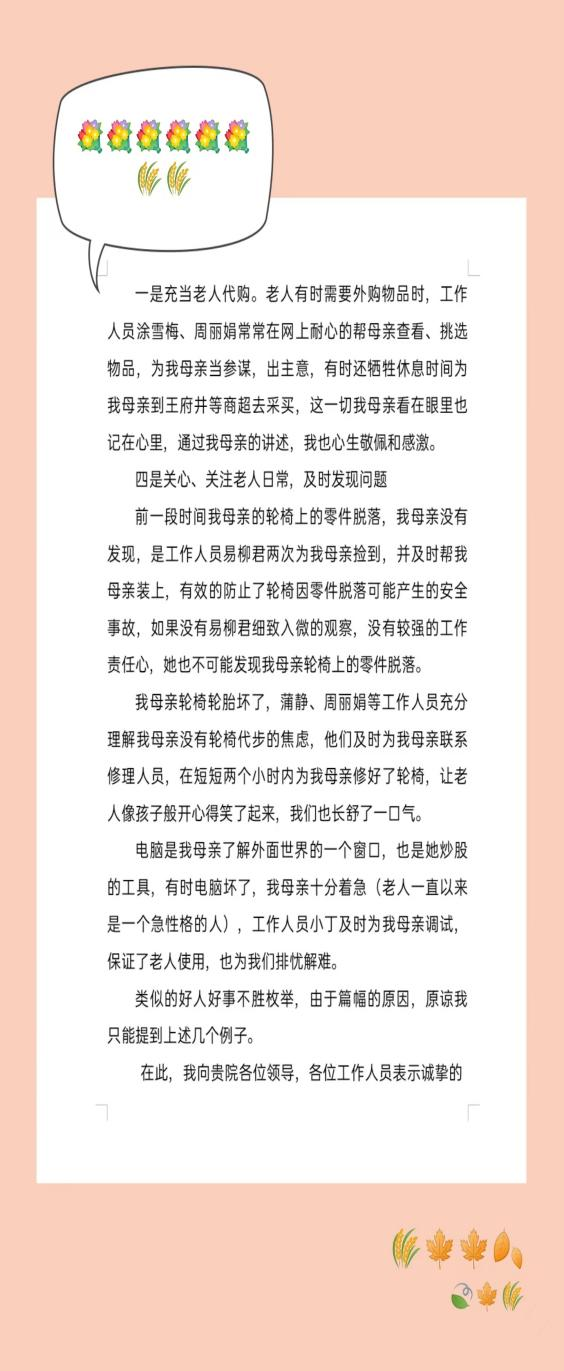 一是充当老人代购。老人有时需要外购物品时，工作人员涂雪梅、周丽娟常常在网上耐心的帮母亲查看、挑选物品，为我母亲当参谋，出主意，有时还牺牲休息时间为我母亲到王府井等商超去采买，这一切我母亲看在眼里也记在心里，通过我母亲的讲述，我也心生敬佩和感激。

四是关心、关注老人日常，及时发现问题

前一段时间我母亲的轮椅上的零件脱落，我母亲没有发现，是工作人员易柳君两次为我母亲捡到，并及时帮我母亲装上，有效的防止了轮椅因零件脱落可能产生的安全事故，如果没有易柳君细致入微的观察，没有较强的工作责任心，她也不可能发现我母亲轮椅上的零件脱落。

我母亲轮椅轮胎坏了，蒲静、周丽娟等工作人员充分理解我母亲没有轮椅代步的焦虑，他们及时为我母亲联系修理人员，在短短两个小时内为我母亲修好了轮椅，让老人像孩子般开心得笑了起来，我们也长舒了一口气。

电脑是我母亲了解外面世界的一个窗口，也是她炒股的工具，有时电脑坏了，我母亲十分着急（老人一直以来是一个急性格的人），工作人员小丁及时为我母亲调试，保证了老人使用，也为我们排忧解难。

类似的好人好事不胜枚举，由于篇幅的原因，原谅我只能提到上述几个例子。

在此，我向贵院各位领导，各位工作人员表示诚挚的